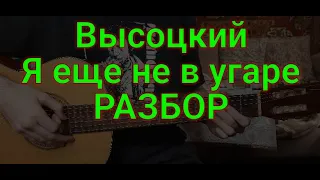 Высоцкий
Я еще не в угаре
РАЗБОР